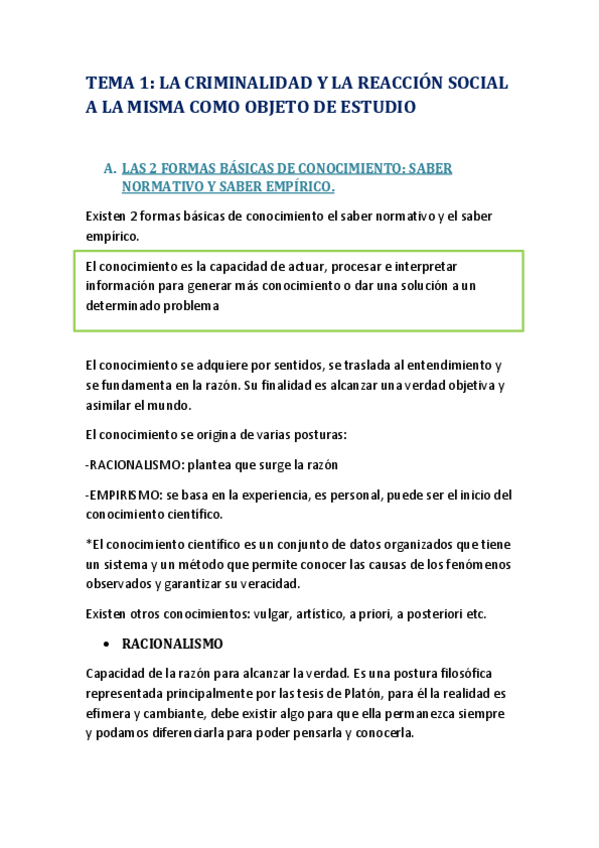 TEMA 1: LA CRIMINALIDAD Y LA REACCIÓN SOCIAL A LA MISMA COMO OBJETO DE ESTUDIO

A. LAS 2 FORMAS BÁSICAS DE CONOCIMIENTO: SABER NORMATIVO Y SABER EMPÍRICO.

Existen 2 formas básicas de conocimiento el saber normativo y el saber empírico.

El conocimiento es la capacidad de actuar, procesar e interpretar información para generar más conocimiento o dar una solución a un determinado problema

El conocimiento se adquiere por sentidos, se traslada al entendimiento y se fundamenta en la razón. Su finalidad es alcanzar una verdad objetiva y asimilar el mundo.

El conocimiento se origina de varias posturas:

-RACIONALISMO: plantea que surge la razón

-EMPIRISMO: se basa en la experiencia, es personal, puede ser el inicio del conocimiento científico.

*El conocimiento científico es un conjunto de datos organizados que tiene un sistema y un método que permite conocer las causas de los fenómenos observados y garantizar su veracidad.

Existen otros conocimientos: vulgar, artístico, a priori, a posteriori etc.

• RACIONALISMO

Capacidad de la razón para alcanzar la verdad. Es una postura filosófica representada principalmente por las tesis de Platón, para él la realidad es efímera y cambiante, debe existir algo para que ella permanezca siempre y podamos diferenciarla para poder pensarla y conocerla.